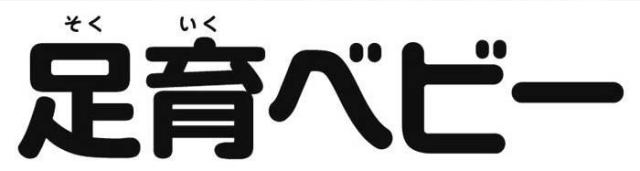 そく いく
足育ベビー